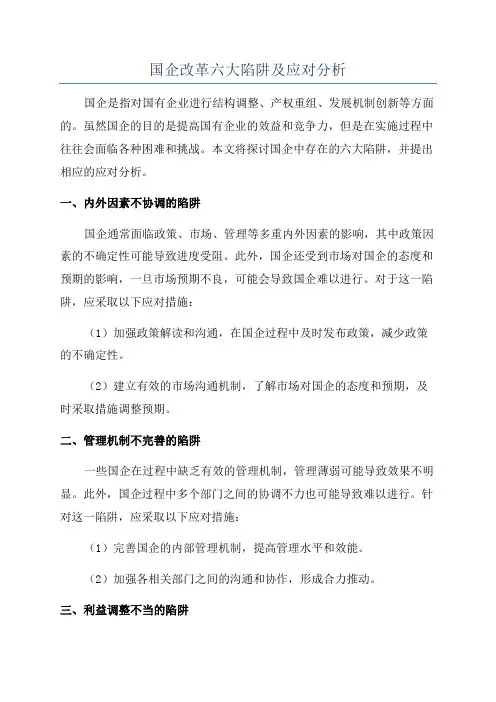 国企改革六大陷阱及应对分析

国企是指对国有企业进行结构调整、产权重组、发展机制创新等方面的。虽然国企的目的是提高国有企业的效益和竞争力，但是在实施过程中往往会面临各种困难和挑战。本文将探讨国企中存在的六大陷阱，并提出相应的应对分析。

一、内外因素不协调的陷阱

国企通常面临政策、市场、管理等多重内外因素的影响，其中政策因素的不确定性可能导致进度受阻。此外，国企还受到市场对国企的态度和预期的影响，一旦市场预期不良，可能会导致国企难以进行。对于这一陷阱，应采取以下应对措施：

（1）加强政策解读和沟通，在国企过程中及时发布政策，减少政策的不确定性。

（2）建立有效的市场沟通机制，了解市场对国企的态度和预期，及时采取措施调整预期。

二、管理机制不完善的陷阱

一些国企在过程中缺乏有效的管理机制，管理薄弱可能导致效果不明显。此外，国企过程中多个部门之间的协调不力也可能导致难以进行。针对这一陷阱，应采取以下应对措施：

（1）完善国企的内部管理机制，提高管理水平和效能。

（2）加强各相关部门之间的沟通和协作，形成合力推动。

三、利益调整不当的陷阱